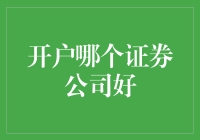 开户哪个证券公司好